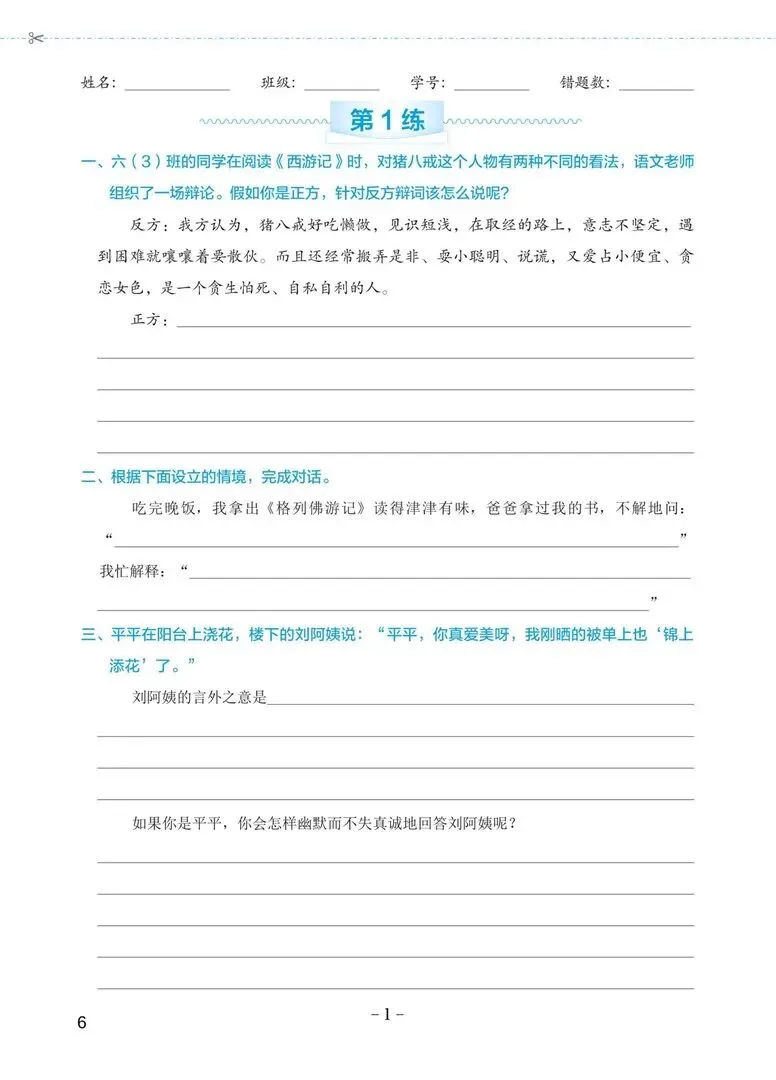 姓名：____ 班级：____ 学号：____ 错题数：____

第1练

一、六（3）班的同学在阅读《西游记》时，对猪八戒这个人物有两种不同的看法，语文老师组织了一场辩论。假如你是正方，针对反方辩词该怎么说呢？

反方：我方认为，猪八戒好吃懒做，见识短浅，在取经的路上，意志不坚定，遇到困难就嚷嚷着要散伙。而且还经常搬弄是非、耍小聪明、说谎，又爱占小便宜、贪恋女色，是一个贪生怕死、自私自利的人。

正方：____

二、根据下面设立的情境，完成对话。

吃完晚饭，我拿出《格列佛游记》读得津津有味，爸爸拿过我的书，不解地问：“____”

我忙解释：“____”

三、平平在阳台上浇花，楼下的刘阿姨说：“平平，你真爱美呀，我刚晒的被单上也‘锦上添花’了。”

刘阿姨的言外之意是____

如果你是平平，你会怎样幽默而不失真诚地回答刘阿姨呢？

____

6

-1-